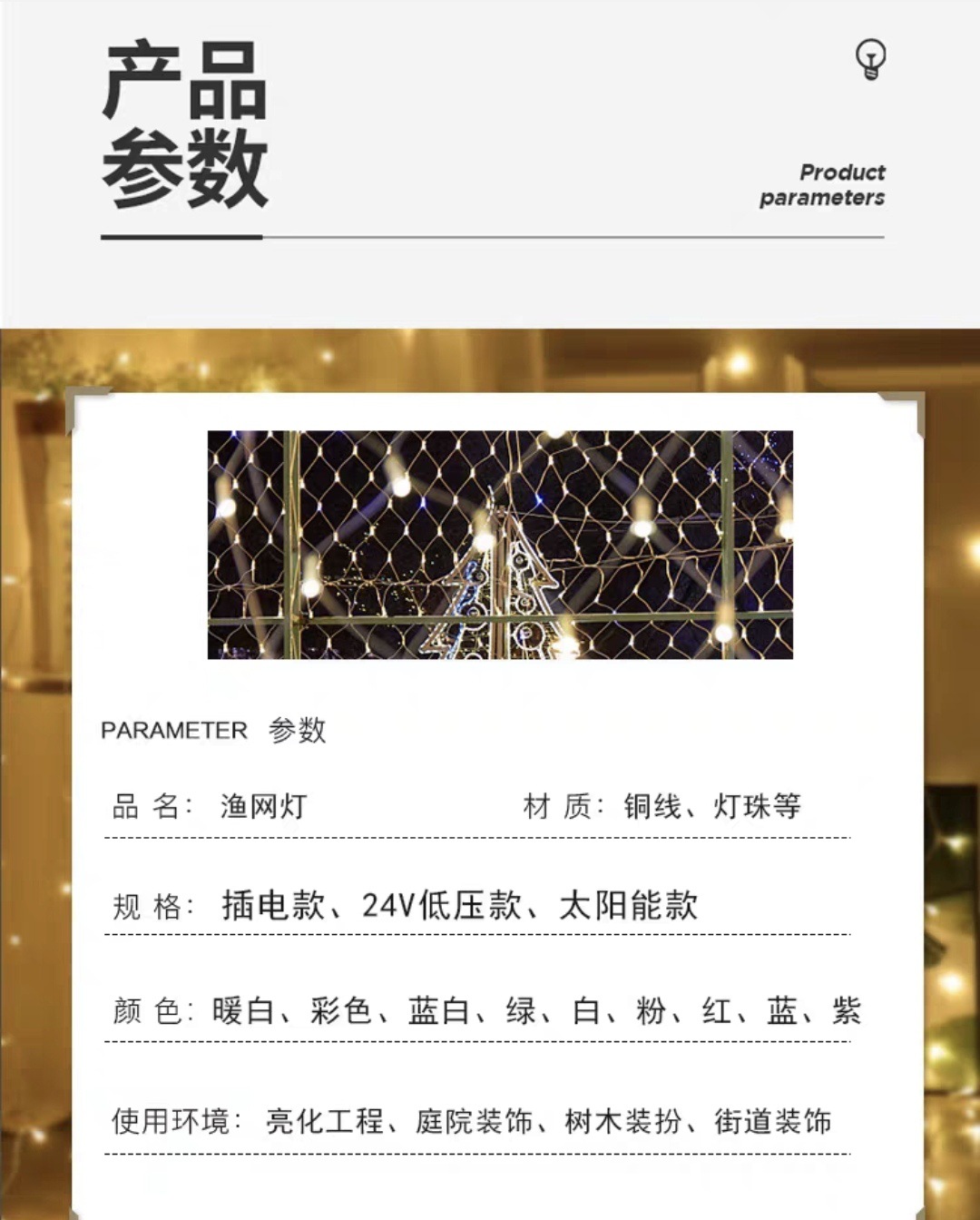 产品
参数

Product
parameters

PARAMETER 参数

品 名: 渔网灯　　材 质: 铜线、灯珠等

规 格: 插电款、24V低压款、太阳能款

颜 色: 暖白、彩色、蓝白、绿、白、粉、红、蓝、紫

使用环境: 亮化工程、庭院装饰、树木装扮、街道装饰